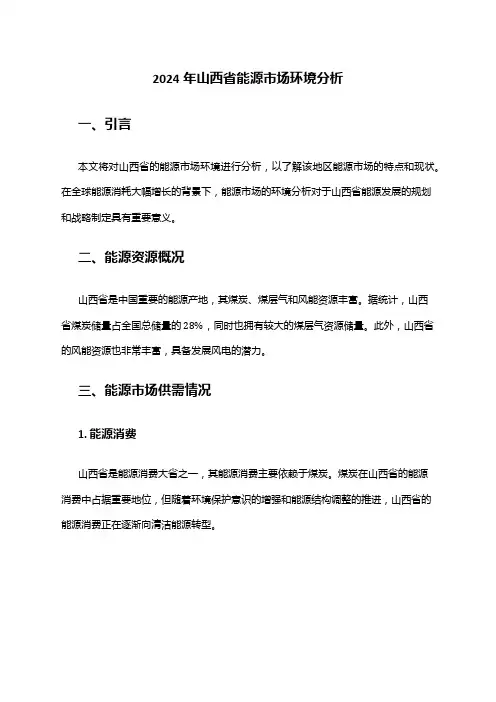 2024 年山西省能源市场环境分析

一、引言

本文将对山西省的能源市场环境进行分析，以了解该地区能源市场的特点和现状。在全球能源消耗大幅增长的背景下，能源市场的环境分析对于山西省能源发展的规划和战略制定具有重要意义。

二、能源资源概况

山西省是中国重要的能源产地，其煤炭、煤层气和风能资源丰富。据统计，山西省煤炭储量占全国总储量的 28%，同时也拥有较大的煤层气资源储量。此外，山西省的风能资源也非常丰富，具备发展风电的潜力。

三、能源市场供需情况

1. 能源消费

山西省是能源消费大省之一，其能源消费主要依赖于煤炭。煤炭在山西省的能源消费中占据重要地位，但随着环境保护意识的增强和能源结构调整的推进，山西省的能源消费正在逐渐向清洁能源转型。